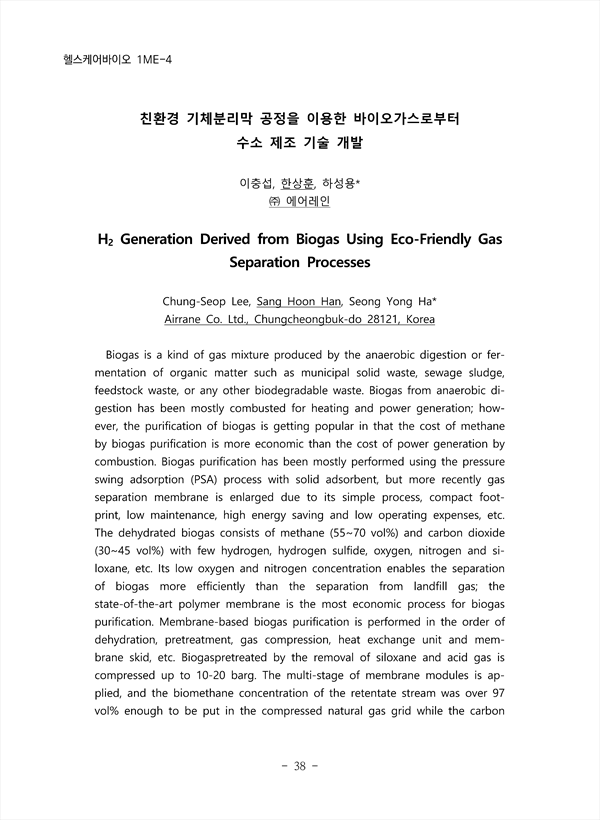 헬스케어바이오 1ME-4

친환경 기체분리막 공정을 이용한 바이오가스로부터 수소 제조 기술 개발

이충섭, 한상훈, 하성용*
㈜ 에어레인

$H_2$ Generation Derived from Biogas Using Eco-Friendly Gas Separation Processes

Chung-Seop Lee, Sang Hoon Han, Seong Yong Ha*
Airrane Co. Ltd., Chungcheongbuk-do 28121, Korea

Biogas is a kind of gas mixture produced by the anaerobic digestion or fermentation of organic matter such as municipal solid waste, sewage sludge, feedstock waste, or any other biodegradable waste. Biogas from anaerobic digestion has been mostly combusted for heating and power generation; however, the purification of biogas is getting popular in that the cost of methane by biogas purification is more economic than the cost of power generation by combustion. Biogas purification has been mostly performed using the pressure swing adsorption (PSA) process with solid adsorbent, but more recently gas separation membrane is enlarged due to its simple process, compact footprint, low maintenance, high energy saving and low operating expenses, etc. The dehydrated biogas consists of methane (55~70 vol%) and carbon dioxide (30~45 vol%) with few hydrogen, hydrogen sulfide, oxygen, nitrogen and siloxane, etc. Its low oxygen and nitrogen concentration enables the separation of biogas more efficiently than the separation from landfill gas; the state-of-the-art polymer membrane is the most economic process for biogas purification. Membrane-based biogas purification is performed in the order of dehydration, pretreatment, gas compression, heat exchange unit and membrane skid, etc. Biogaspretreated by the removal of siloxane and acid gas is compressed up to 10-20 barg. The multi-stage of membrane modules is applied, and the biomethane concentration of the retentate stream was over 97 vol% enough to be put in the compressed natural gas grid while the carbon

- 38 -